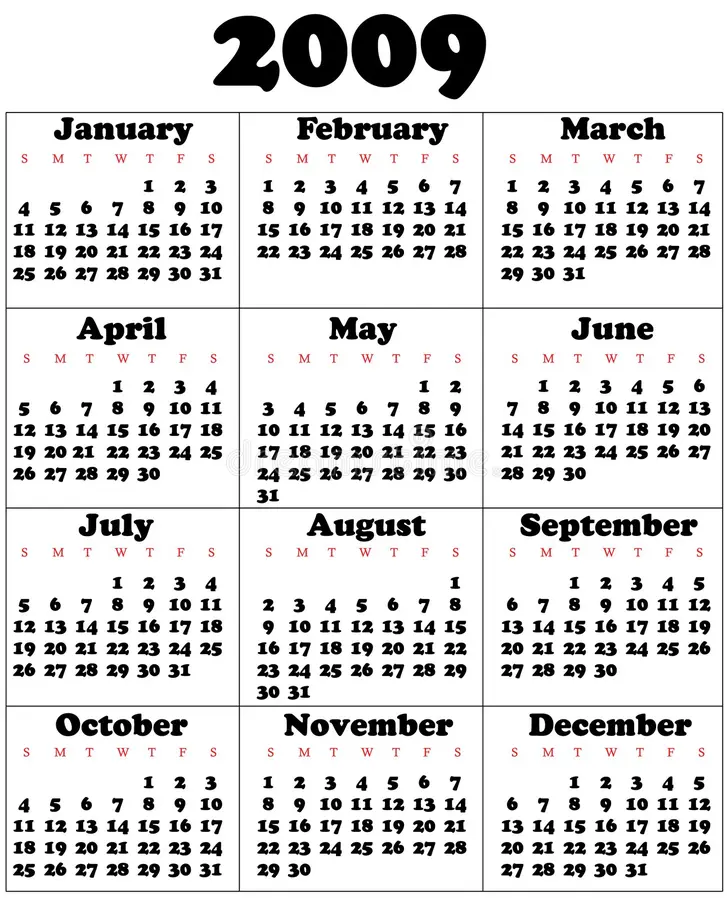 2009

January

| S | M | T | W | T | F | S |
|---|---|---|---|---|---|---|
| | | | | 1 | 2 | 3 |
| 4 | 5 | 6 | 7 | 8 | 9 | 10 |
| 11 | 12 | 13 | 14 | 15 | 16 | 17 |
| 18 | 19 | 20 | 21 | 22 | 23 | 24 |
| 25 | 26 | 27 | 28 | 29 | 30 | 31 |

February

| S | M | T | W | T | F | S |
|---|---|---|---|---|---|---|
| 1 | 2 | 3 | 4 | 5 | 6 | 7 |
| 8 | 9 | 10 | 11 | 12 | 13 | 14 |
| 15 | 16 | 17 | 18 | 19 | 20 | 21 |
| 22 | 23 | 24 | 25 | 26 | 27 | 28 |

March

| S | M | T | W | T | F | S |
|---|---|---|---|---|---|---|
| 1 | 2 | 3 | 4 | 5 | 6 | 7 |
| 8 | 9 | 10 | 11 | 12 | 13 | 14 |
| 15 | 16 | 17 | 18 | 19 | 20 | 21 |
| 22 | 23 | 24 | 25 | 26 | 27 | 28 |
| 29 | 30 | 31 | | | | |

April

| S | M | T | W | T | F | S |
|---|---|---|---|---|---|---|
| | | | 1 | 2 | 3 | 4 |
| 5 | 6 | 7 | 8 | 9 | 10 | 11 |
| 12 | 13 | 14 | 15 | 16 | 17 | 18 |
| 19 | 20 | 21 | 22 | 23 | 24 | 25 |
| 26 | 27 | 28 | 29 | 30 | | |

May

| S | M | T | W | T | F | S |
|---|---|---|---|---|---|---|
| | | | | | 1 | 2 |
| 3 | 4 | 5 | 6 | 7 | 8 | 9 |
| 10 | 11 | 12 | 13 | 14 | 15 | 16 |
| 17 | 18 | 19 | 20 | 21 | 22 | 23 |
| 24 | 25 | 26 | 27 | 28 | 29 | 30 |
| 31 | | | | | | |

June

| S | M | T | W | T | F | S |
|---|---|---|---|---|---|---|
| | 1 | 2 | 3 | 4 | 5 | 6 |
| 7 | 8 | 9 | 10 | 11 | 12 | 13 |
| 14 | 15 | 16 | 17 | 18 | 19 | 20 |
| 21 | 22 | 23 | 24 | 25 | 26 | 27 |
| 28 | 29 | 30 | | | | |

July

| S | M | T | W | T | F | S |
|---|---|---|---|---|---|---|
| | | | 1 | 2 | 3 | 4 |
| 5 | 6 | 7 | 8 | 9 | 10 | 11 |
| 12 | 13 | 14 | 15 | 16 | 17 | 18 |
| 19 | 20 | 21 | 22 | 23 | 24 | 25 |
| 26 | 27 | 28 | 29 | 30 | 31 | |

August

| S | M | T | W | T | F | S |
|---|---|---|---|---|---|---|
| | | | | | | 1 |
| 2 | 3 | 4 | 5 | 6 | 7 | 8 |
| 9 | 10 | 11 | 12 | 13 | 14 | 15 |
| 16 | 17 | 18 | 19 | 20 | 21 | 22 |
| 23 | 24 | 25 | 26 | 27 | 28 | 29 |
| 30 | 31 | | | | | |

September

| S | M | T | W | T | F | S |
|---|---|---|---|---|---|---|
| | | 1 | 2 | 3 | 4 | 5 |
| 6 | 7 | 8 | 9 | 10 | 11 | 12 |
| 13 | 14 | 15 | 16 | 17 | 18 | 19 |
| 20 | 21 | 22 | 23 | 24 | 25 | 26 |
| 27 | 28 | 29 | 30 | | | |

October

| S | M | T | W | T | F | S |
|---|---|---|---|---|---|---|
| | | | | 1 | 2 | 3 |
| 4 | 5 | 6 | 7 | 8 | 9 | 10 |
| 11 | 12 | 13 | 14 | 15 | 16 | 17 |
| 18 | 19 | 20 | 21 | 22 | 23 | 24 |
| 25 | 26 | 27 | 28 | 29 | 30 | 31 |

November

| S | M | T | W | T | F | S |
|---|---|---|---|---|---|---|
| 1 | 2 | 3 | 4 | 5 | 6 | 7 |
| 8 | 9 | 10 | 11 | 12 | 13 | 14 |
| 15 | 16 | 17 | 18 | 19 | 20 | 21 |
| 22 | 23 | 24 | 25 | 26 | 27 | 28 |
| 29 | 30 | | | | | |

December

| S | M | T | W | T | F | S |
|---|---|---|---|---|---|---|
| | | 1 | 2 | 3 | 4 | 5 |
| 6 | 7 | 8 | 9 | 10 | 11 | 12 |
| 13 | 14 | 15 | 16 | 17 | 18 | 19 |
| 20 | 21 | 22 | 23 | 24 | 25 | 26 |
| 27 | 28 | 29 | 30 | 31 | | |